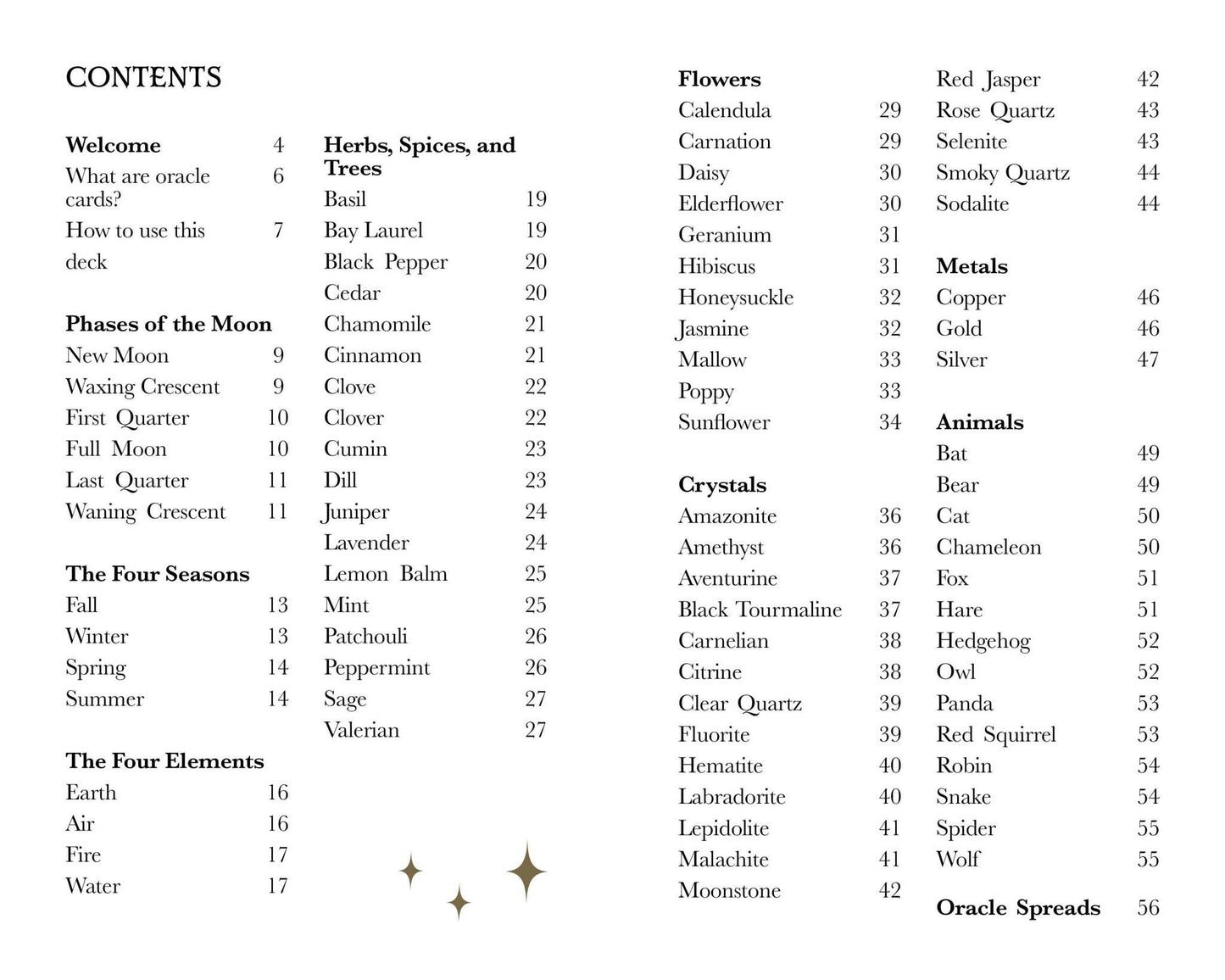 CONTENTS

Welcome 4
What are oracle cards? 6
How to use this deck 7

Phases of the Moon
New Moon 9
Waxing Crescent 9
First Quarter 10
Full Moon 10
Last Quarter 11
Waning Crescent 11

The Four Seasons
Fall 13
Winter 13
Spring 14
Summer 14

The Four Elements
Earth 16
Air 16
Fire 17
Water 17

Herbs, Spices, and Trees
Basil 19
Bay Laurel 19
Black Pepper 20
Cedar 20
Chamomile 21
Cinnamon 21
Clove 22
Clover 22
Cumin 23
Dill 23
Juniper 24
Lavender 24
Lemon Balm 25
Mint 25
Patchouli 26
Peppermint 26
Sage 27
Valerian 27

Flowers
Calendula 29
Carnation 29
Daisy 30
Elderflower 30
Geranium 31
Hibiscus 31
Honeysuckle 32
Jasmine 32
Mallow 33
Poppy 33
Sunflower 34

Crystals
Amazonite 36
Amethyst 36
Aventurine 37
Black Tourmaline 37
Carnelian 38
Citrine 38
Clear Quartz 39
Fluorite 39
Hematite 40
Labradorite 40
Lepidolite 41
Malachite 41
Moonstone 42

Red Jasper 42
Rose Quartz 43
Selenite 43
Smoky Quartz 44
Sodalite 44

Metals
Copper 46
Gold 46
Silver 47

Animals
Bat 49
Bear 49
Cat 50
Chameleon 50
Fox 51
Hare 51
Hedgehog 52
Owl 52
Panda 53
Red Squirrel 53
Robin 54
Snake 54
Spider 55
Wolf 55

Oracle Spreads 56